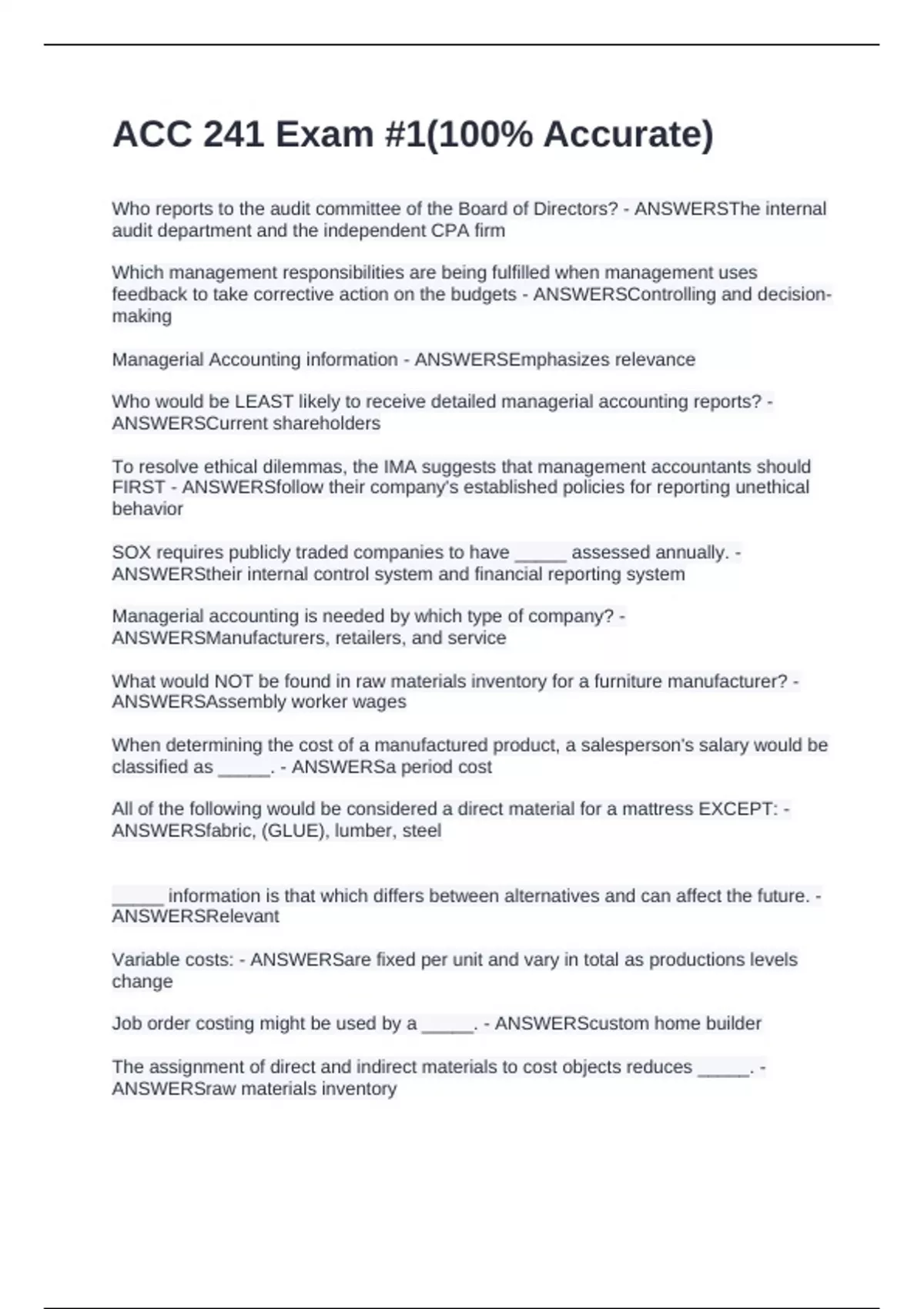 ACC 241 Exam #1(100% Accurate)

Who reports to the audit committee of the Board of Directors? - ANSWERSThe internal audit department and the independent CPA firm

Which management responsibilities are being fulfilled when management uses feedback to take corrective action on the budgets - ANSWERSControlling and decision-making

Managerial Accounting information - ANSWERSEmphasizes relevance

Who would be LEAST likely to receive detailed managerial accounting reports? - ANSWERSCurrent shareholders

To resolve ethical dilemmas, the IMA suggests that management accountants should FIRST - ANSWERSfollow their company's established policies for reporting unethical behavior

SOX requires publicly traded companies to have _____ assessed annually. - ANSWERStheir internal control system and financial reporting system

Managerial accounting is needed by which type of company? - ANSWERSManufacturers, retailers, and service

What would NOT be found in raw materials inventory for a furniture manufacturer? - ANSWERSAssembly worker wages

When determining the cost of a manufactured product, a salesperson's salary would be classified as _____. - ANSWERSa period cost

All of the following would be considered a direct material for a mattress EXCEPT: - ANSWERSfabric, (GLUE), lumber, steel

_____ information is that which differs between alternatives and can affect the future. - ANSWERSRelevant

Variable costs: - ANSWERSare fixed per unit and vary in total as productions levels change

Job order costing might be used by a _____. - ANSWERScustom home builder

The assignment of direct and indirect materials to cost objects reduces _____. - ANSWERSraw materials inventory